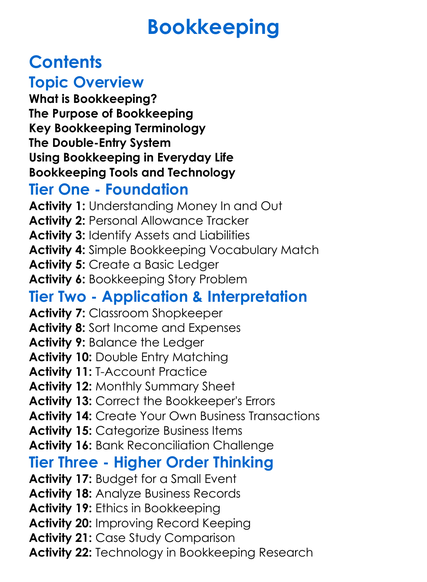 Bookkeeping

Contents

Topic Overview

What is Bookkeeping?
The Purpose of Bookkeeping
Key Bookkeeping Terminology
The Double-Entry System
Using Bookkeeping in Everyday Life
Bookkeeping Tools and Technology

Tier One - Foundation

Activity 1: Understanding Money In and Out
Activity 2: Personal Allowance Tracker
Activity 3: Identify Assets and Liabilities
Activity 4: Simple Bookkeeping Vocabulary Match
Activity 5: Create a Basic Ledger
Activity 6: Bookkeeping Story Problem

Tier Two - Application & Interpretation

Activity 7: Classroom Shopkeeper
Activity 8: Sort Income and Expenses
Activity 9: Balance the Ledger
Activity 10: Double Entry Matching
Activity 11: T-Account Practice
Activity 12: Monthly Summary Sheet
Activity 13: Correct the Bookkeeper's Errors
Activity 14: Create Your Own Business Transactions
Activity 15: Categorize Business Items
Activity 16: Bank Reconciliation Challenge

Tier Three - Higher Order Thinking

Activity 17: Budget for a Small Event
Activity 18: Analyze Business Records
Activity 19: Ethics in Bookkeeping
Activity 20: Improving Record Keeping
Activity 21: Case Study Comparison
Activity 22: Technology in Bookkeeping Research